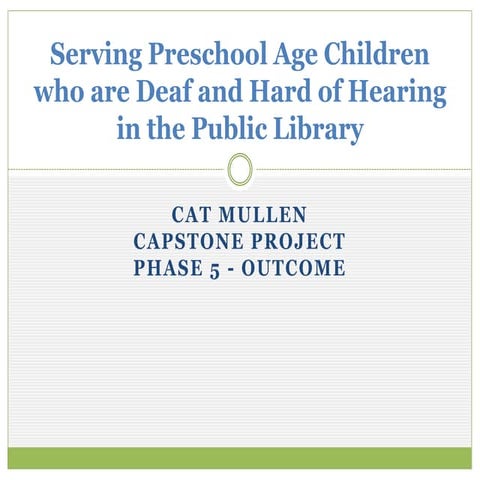 Serving Preschool Age Children who are Deaf and Hard of Hearing in the Public Library

CAT MULLEN
CAPSTONE PROJECT
PHASE 5 - OUTCOME